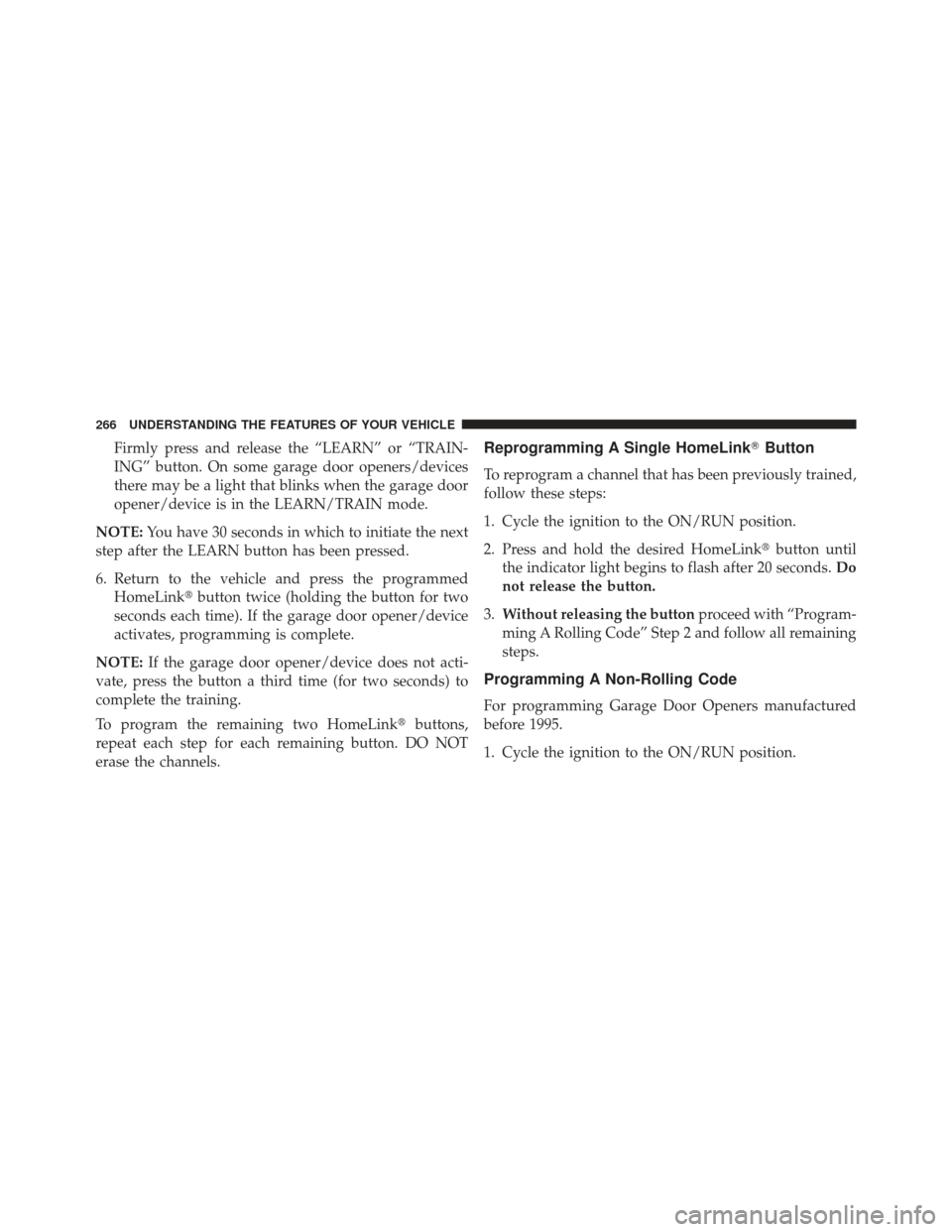 266 UNDERSTANDING THE FEATURES OF YOUR VEHICLE

Firmly press and release the “LEARN” or “TRAINING” button. On some garage door openers/devices there may be a light that blinks when the garage door opener/device is in the LEARN/TRAIN mode.

NOTE: You have 30 seconds in which to initiate the next step after the LEARN button has been pressed.

6. Return to the vehicle and press the programmed HomeLink® button twice (holding the button for two seconds each time). If the garage door opener/device activates, programming is complete.

NOTE: If the garage door opener/device does not activate, press the button a third time (for two seconds) to complete the training.

To program the remaining two HomeLink® buttons, repeat each step for each remaining button. DO NOT erase the channels.

Reprogramming A Single HomeLink® Button

To reprogram a channel that has been previously trained, follow these steps:

1. Cycle the ignition to the ON/RUN position.

2. Press and hold the desired HomeLink® button until the indicator light begins to flash after 20 seconds. Do not release the button.

3. Without releasing the button proceed with “Programming A Rolling Code” Step 2 and follow all remaining steps.

Programming A Non-Rolling Code

For programming Garage Door Openers manufactured before 1995.

1. Cycle the ignition to the ON/RUN position.

carmanualsonline.info